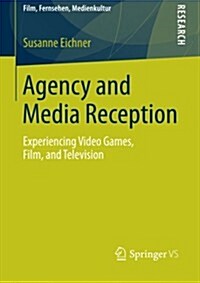 Film, Fernsehen, Medienkultur

RESEARCH

Susanne Eichner

Agency and Media Reception

Experiencing Video Games, Film, and Television

Springer VS